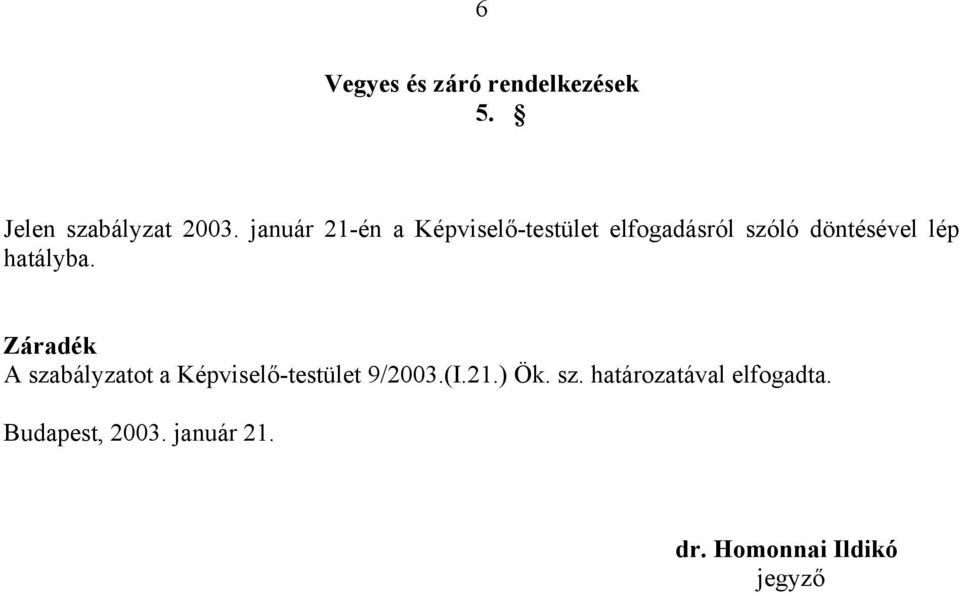 6

Vegyes és záró rendelkezések
5. §

Jelen szabályzat 2003. január 21-én a Képviselő-testület elfogadásról szóló döntésével lép hatályba.

Záradék
A szabályzatot a Képviselő-testület 9/2003.(I.21.) Ök. sz. határozatával elfogadta.

Budapest, 2003. január 21.

dr. Homonnai Ildikó
jegyző